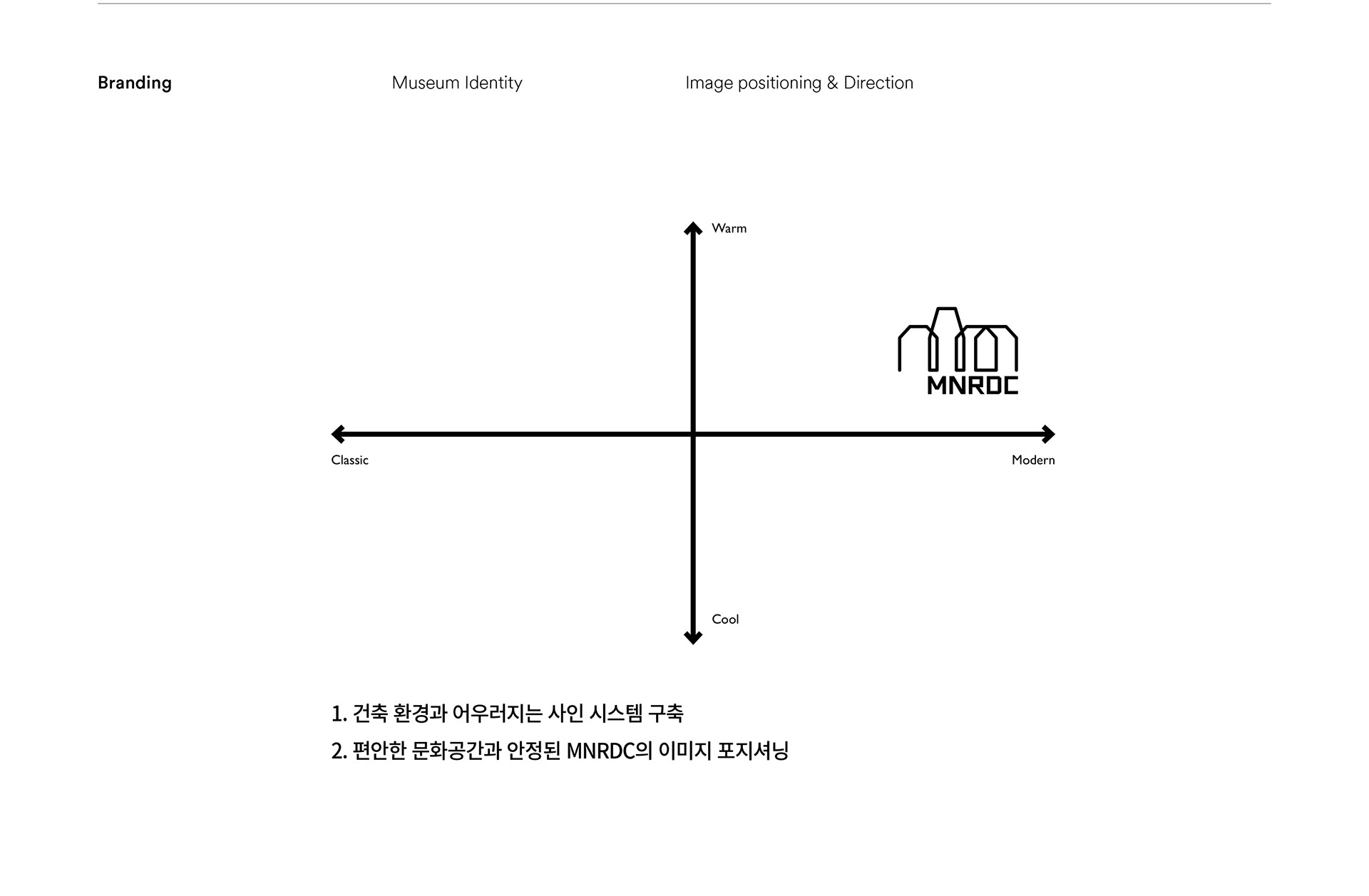 Branding

Museum Identity

Image positioning & Direction

Warm

MNRDC

Classic

Modern

Cool

1. 건축 환경과 어우러지는 사인 시스템 구축

2. 편안한 문화공간과 안정된 MNRDC의 이미지 포지셔닝